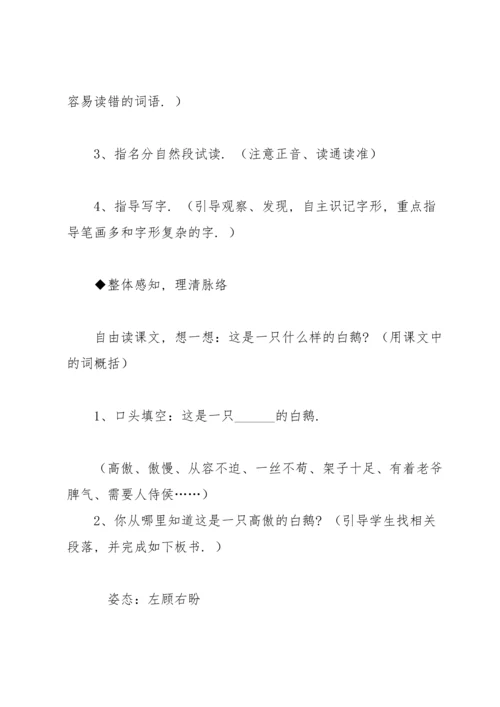 容易读错的词语.）

3、指名分自然段试读.（注意正音、读通读准）

4、指导写字.（引导观察、发现，自主识记字形，重点指导笔画多和字形复杂的字.）

◆整体感知，理清脉络

自由读课文，想一想：这是一只什么样的白鹅？（用课文中的词概括）

1、口头填空：这是一只______的白鹅.

（高傲、傲慢、从容不迫、一丝不苟、架子十足、有着老爷脾气、需要人侍侯……）
2、你从哪里知道这是一只高傲的白鹅？（引导学生找相关段落，并完成如下板书.）

姿态：左顾右盼